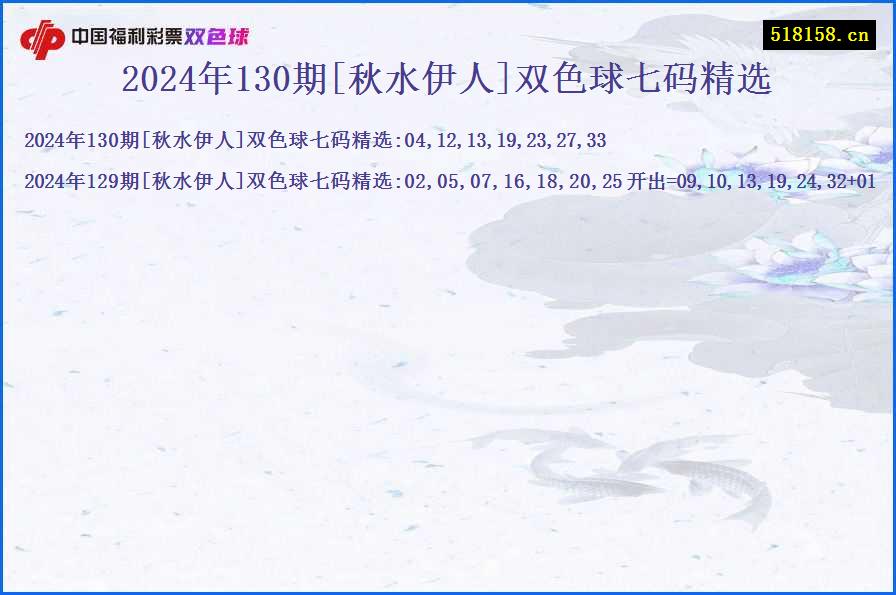 中国福利彩票双色球

518158.cn

2024年130期[秋水伊人]双色球七码精选

2024年130期[秋水伊人]双色球七码精选:04,12,13,19,23,27,33

2024年129期[秋水伊人]双色球七码精选:02,05,07,16,18,20,25 开出=09,10,13,19,24,32+01